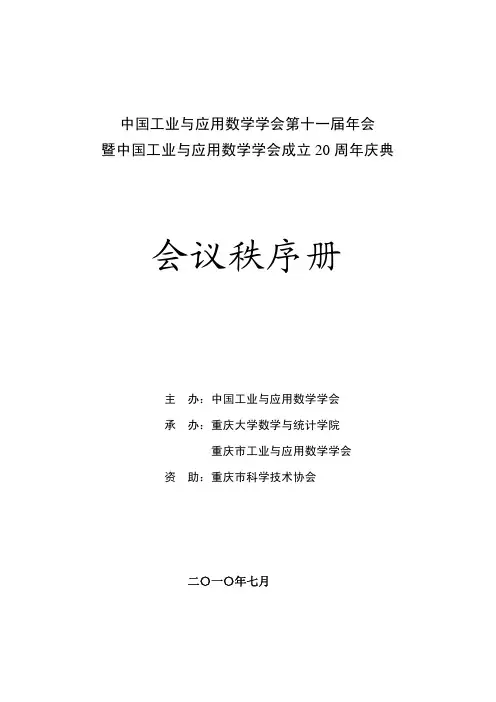 中国工业与应用数学学会第十一届年会
暨中国工业与应用数学学会成立 20 周年庆典

会议秩序册

主　办：中国工业与应用数学学会

承　办：重庆大学数学与统计学院
　　　　重庆市工业与应用数学学会

资　助：重庆市科学技术协会

二〇一〇年七月